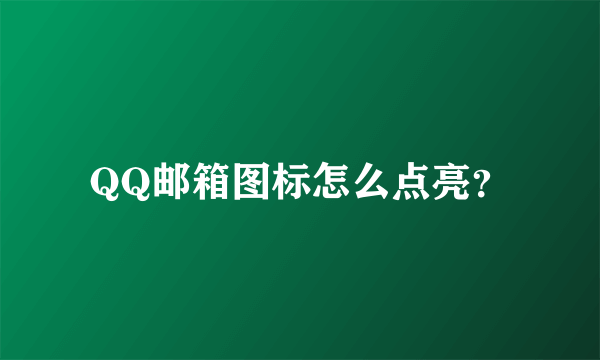 QQ邮箱图标怎么点亮?